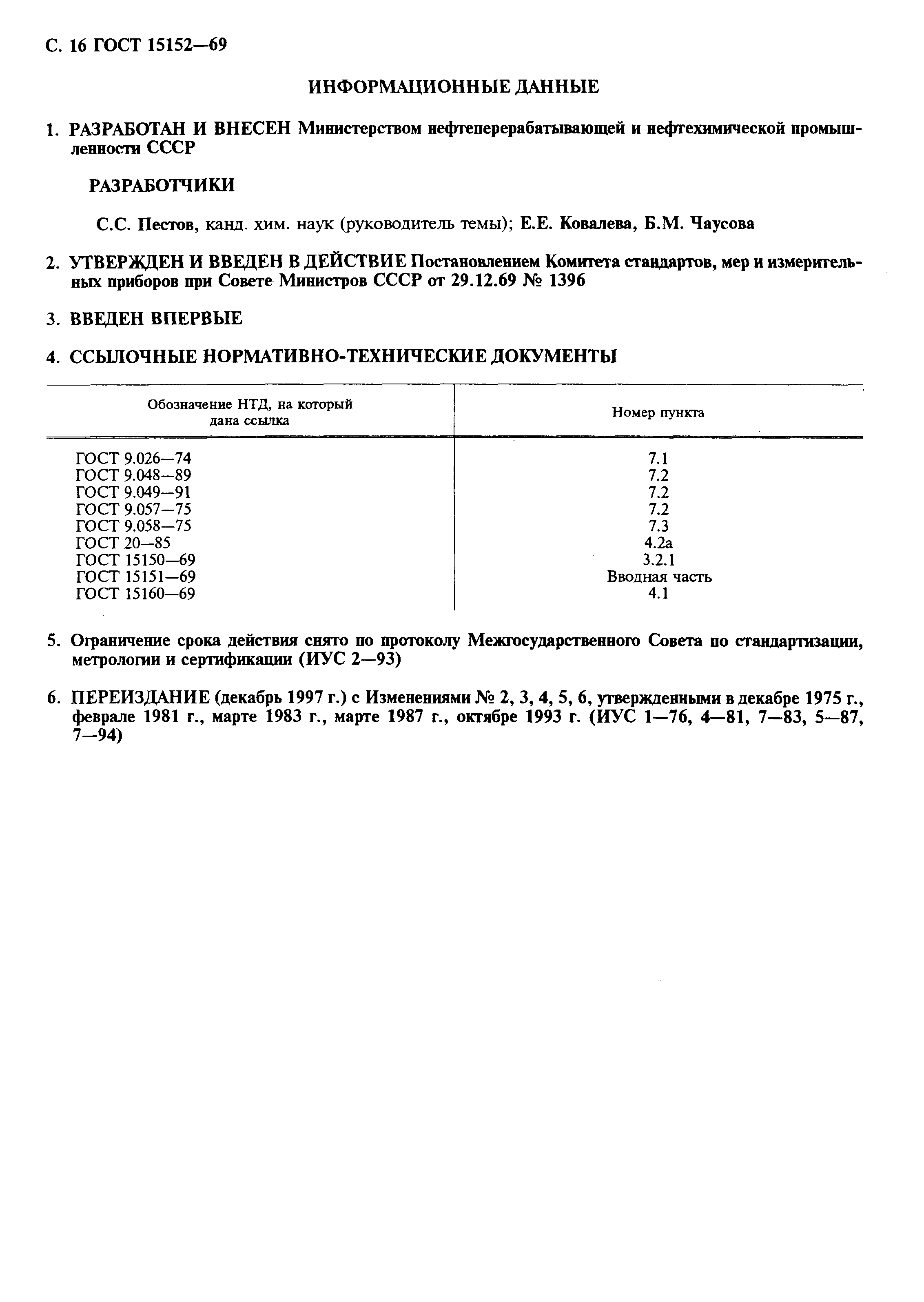 С. 16 ГОСТ 15152—69

ИНФОРМАЦИОННЫЕ ДАННЫЕ

1. РАЗРАБОТАН И ВНЕСЕН Министерством нефтеперерабатывающей и нефтехимической промышленности СССР

РАЗРАБОТЧИКИ

С.С. Пестов, канд. хим. наук (руководитель темы); Е.Е. Ковалева, Б.М. Чаусова

2. УТВЕРЖДЕН И ВВЕДЕН В ДЕЙСТВИЕ Постановлением Комитета стандартов, мер и измерительных приборов при Совете Министров СССР от 29.12.69 № 1396

3. ВВЕДЕН ВПЕРВЫЕ

4. ССЫЛОЧНЫЕ НОРМАТИВНО-ТЕХНИЧЕСКИЕ ДОКУМЕНТЫ

| Обозначение НТД, на который дана ссылка | Номер пункта |
|---|---|
| ГОСТ 9.026—74 | 7.1 |
| ГОСТ 9.048—89 | 7.2 |
| ГОСТ 9.049—91 | 7.2 |
| ГОСТ 9.057—75 | 7.2 |
| ГОСТ 9.058—75 | 7.3 |
| ГОСТ 20—85 | 4.2а |
| ГОСТ 15150—69 | 3.2.1 |
| ГОСТ 15151—69 | Вводная часть |
| ГОСТ 15160—69 | 4.1 |

5. Ограничение срока действия снято по протоколу Межгосударственного Совета по стандартизации, метрологии и сертификации (ИУС 2—93)

6. ПЕРЕИЗДАНИЕ (декабрь 1997 г.) с Изменениями № 2, 3, 4, 5, 6, утвержденными в декабре 1975 г., феврале 1981 г., марте 1983 г., марте 1987 г., октябре 1993 г. (ИУС 1—76, 4—81, 7—83, 5—87, 7—94)